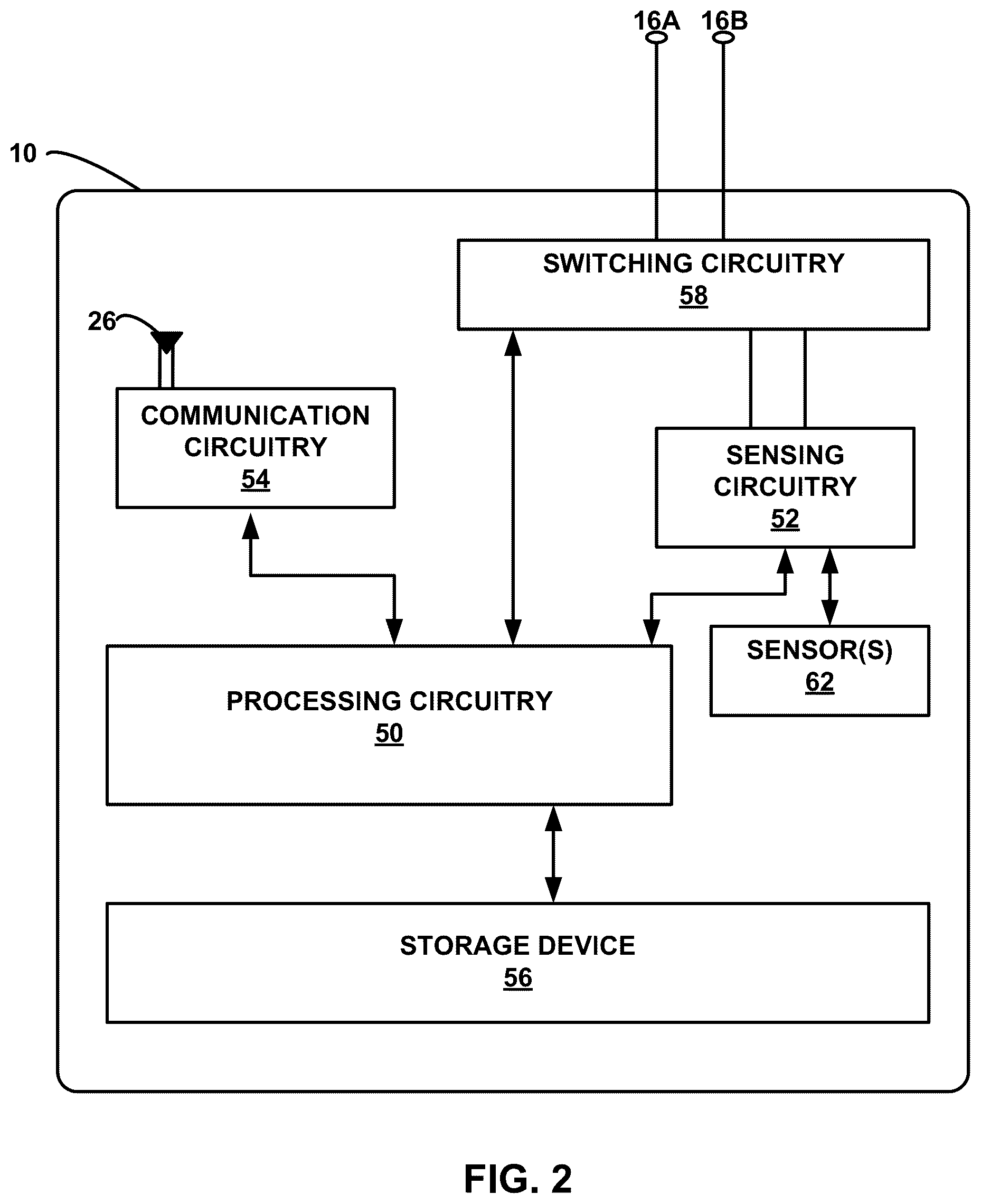 16A 16B

10

SWITCHING CIRCUITRY
58

26

COMMUNICATION CIRCUITRY
54

SENSING CIRCUITRY
52

SENSOR(S)
62

PROCESSING CIRCUITRY
50

STORAGE DEVICE
56

FIG. 2